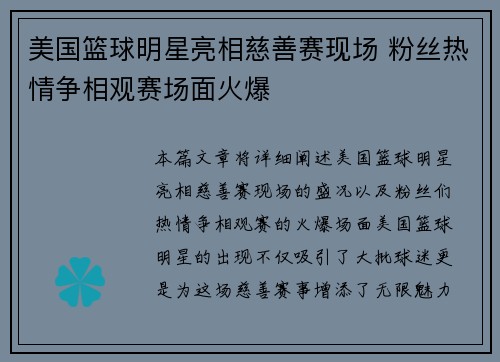 美国篮球明星亮相慈善赛现场 粉丝热情争相观赛场面火爆

本篇文章将详细阐述美国篮球明星亮相慈善赛现场的盛况以及粉丝们热情争相观赛的火爆场面美国篮球明星的出现不仅吸引了大批球迷更是为这场慈善赛事增添了无限魅力